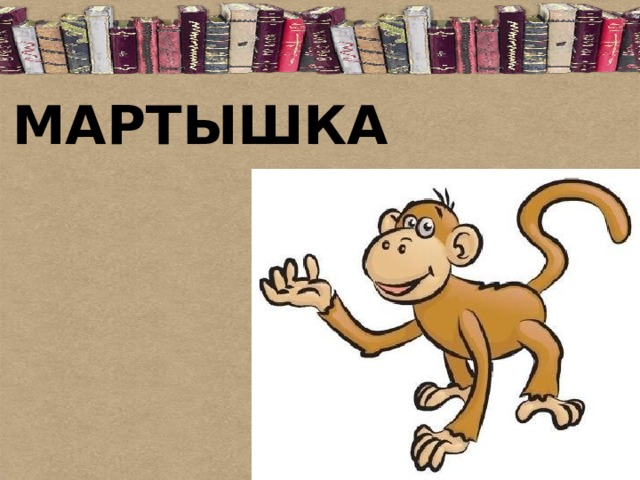 МАРТЫШКА